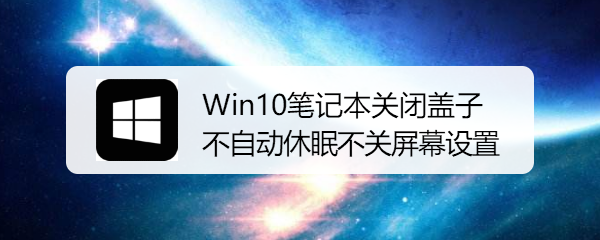 Win10笔记本关闭盖子
不自动休眠不关屏幕设置